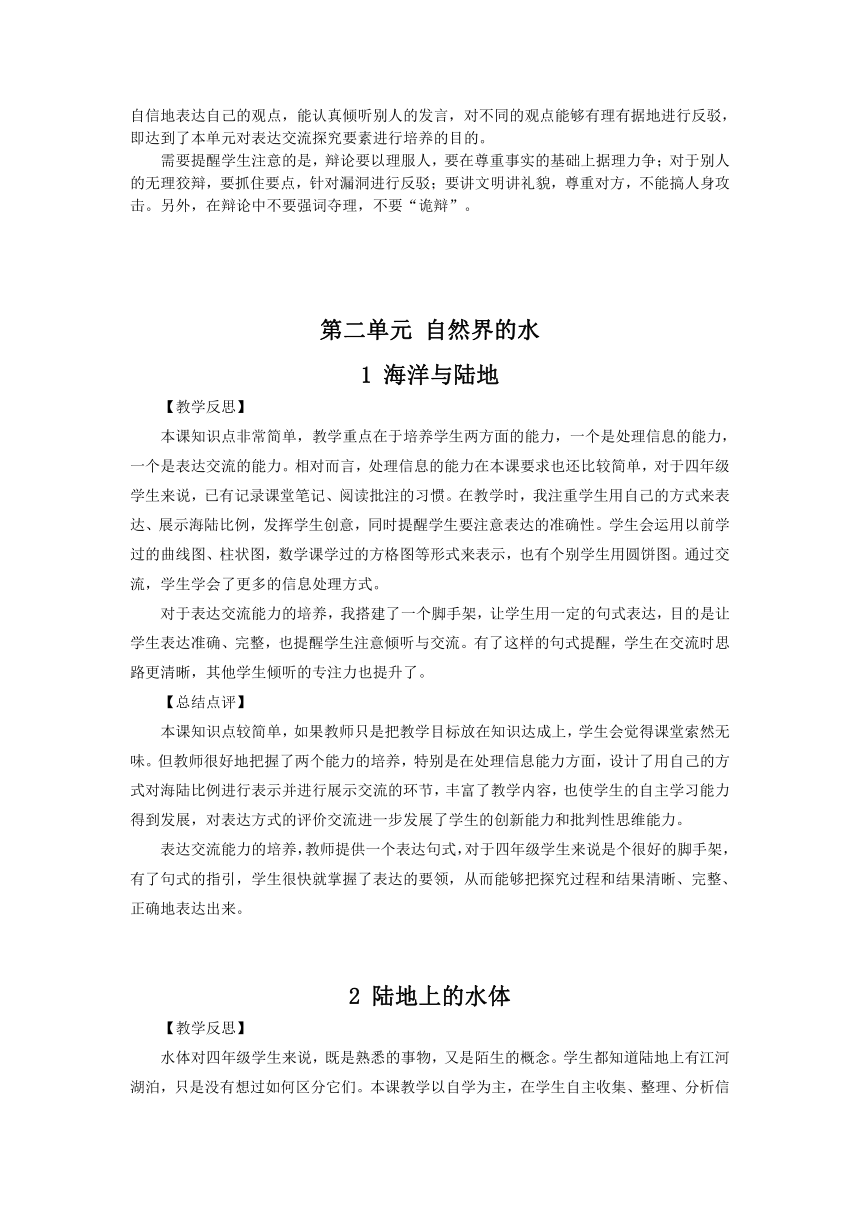 自信地表达自己的观点，能认真倾听别人的发言，对不同的观点能够有理有据地进行反驳，即达到了本单元对表达交流探究要素进行培养的目的。

需要提醒学生注意的是，辩论要以理服人，要在尊重事实的基础上据理力争；对于别人的无理狡辩，要抓住要点，针对漏洞进行反驳；要讲文明讲礼貌，尊重对方，不能搞人身攻击。另外，在辩论中不要强词夺理，不要“诡辩”。

第二单元 自然界的水

1 海洋与陆地

【教学反思】

本课知识点非常简单，教学重点在于培养学生两方面的能力，一个是处理信息的能力，一个是表达交流的能力。相对而言，处理信息的能力在本课要求也还比较简单，对于四年级学生来说，已有记录课堂笔记、阅读批注的习惯。在教学时，我注重学生用自己的方式来表达、展示海陆比例，发挥学生创意，同时提醒学生要注意表达的准确性。学生会运用以前学过的曲线图、柱状图，数学课学过的方格图等形式来表示，也有个别学生用圆饼图。通过交流，学生学会了更多的信息处理方式。

对于表达交流能力的培养，我搭建了一个脚手架，让学生用一定的句式表达，目的是让学生表达准确、完整，也提醒学生注意倾听与交流。有了这样的句式提醒，学生在交流时思路更清晰，其他学生倾听的专注力也提升了。

【总结点评】

本课知识点较简单，如果教师只是把教学目标放在知识达成上，学生会觉得课堂索然无味。但教师很好地把握了两个能力的培养，特别是在处理信息能力方面，设计了用自己的方式对海陆比例进行表示并进行展示交流的环节，丰富了教学内容，也使学生的自主学习能力得到发展，对表达方式的评价交流进一步发展了学生的创新能力和批判性思维能力。

表达交流能力的培养，教师提供一个表达句式，对于四年级学生来说是个很好的脚手架，有了句式的指引，学生很快就掌握了表达的要领，从而能够把探究过程和结果清晰、完整、正确地表达出来。

2 陆地上的水体

【教学反思】

水体对四年级学生来说，既是熟悉的事物，又是陌生的概念。学生都知道陆地上有江河湖泊，只是没有想过如何区分它们。本课教学以自学为主，在学生自主收集、整理、分析信